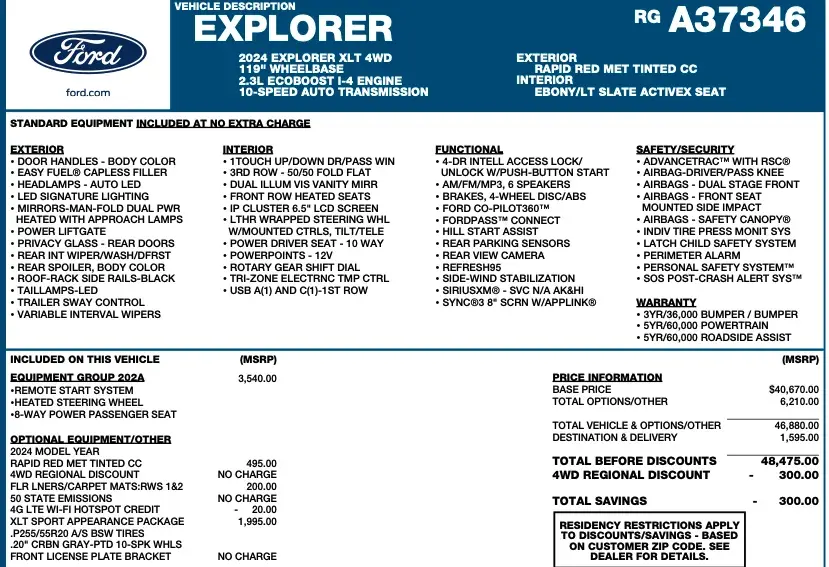 Ford

ford.com

VEHICLE DESCRIPTION
EXPLORER

RG A37346

2024 EXPLORER XLT 4WD
119" WHEELBASE
2.3L ECOBOOST I-4 ENGINE
10-SPEED AUTO TRANSMISSION

EXTERIOR
RAPID RED MET TINTED CC
INTERIOR
EBONY/LT SLATE ACTIVEX SEAT

STANDARD EQUIPMENT INCLUDED AT NO EXTRA CHARGE

EXTERIOR
• DOOR HANDLES - BODY COLOR
• EASY FUEL® CAPLESS FILLER
• HEADLAMPS - AUTO LED
• LED SIGNATURE LIGHTING
• MIRRORS-MAN-FOLD DUAL PWR HEATED WITH APPROACH LAMPS
• POWER LIFTGATE
• PRIVACY GLASS - REAR DOORS
• REAR INT WIPER/WASH/DFRST
• REAR SPOILER, BODY COLOR
• ROOF-RACK SIDE RAILS-BLACK
• TAILLAMPS-LED
• TRAILER SWAY CONTROL
• VARIABLE INTERVAL WIPERS

INTERIOR
• 1TOUCH UP/DOWN DR/PASS WIN
• 3RD ROW - 50/50 FOLD FLAT
• DUAL ILLUM VIS VANITY MIRR
• FRONT ROW HEATED SEATS
• IP CLUSTER 6.5" LCD SCREEN
• LTHR WRAPPED STEERING WHL W/MOUNTED CTRLS, TILT/TELE
• POWER DRIVER SEAT - 10 WAY
• POWERPOINTS - 12V
• ROTARY GEAR SHIFT DIAL
• TRI-ZONE ELECTRNC TMP CTRL
• USB A(1) AND C(1)-1ST ROW

FUNCTIONAL
• 4-DR INTELL ACCESS LOCK/ UNLOCK W/PUSH-BUTTON START
• AM/FM/MP3, 6 SPEAKERS
• BRAKES, 4-WHEEL DISC/ABS
• FORD CO-PILOT360™
• FORDPASS™ CONNECT
• HILL START ASSIST
• REAR PARKING SENSORS
• REAR VIEW CAMERA
• REFRESH95
• SIDE-WIND STABILIZATION
• SIRIUSXM® - SVC N/A AK&HI
• SYNC®3 8" SCRN W/APPLINK®

SAFETY/SECURITY
• ADVANCETRAC™ WITH RSC®
• AIRBAG-DRIVER/PASS KNEE
• AIRBAGS - DUAL STAGE FRONT
• AIRBAGS - FRONT SEAT MOUNTED SIDE IMPACT
• AIRBAGS - SAFETY CANOPY®
• INDIV TIRE PRESS MONIT SYS
• LATCH CHILD SAFETY SYSTEM
• PERIMETER ALARM
• PERSONAL SAFETY SYSTEM™
• SOS POST-CRASH ALERT SYS™

WARRANTY
• 3YR/36,000 BUMPER / BUMPER
• 5YR/60,000 POWERTRAIN
• 5YR/60,000 ROADSIDE ASSIST

INCLUDED ON THIS VEHICLE (MSRP)

EQUIPMENT GROUP 202A 3,540.00
•REMOTE START SYSTEM
•HEATED STEERING WHEEL
•8-WAY POWER PASSENGER SEAT

OPTIONAL EQUIPMENT/OTHER
2024 MODEL YEAR
RAPID RED MET TINTED CC 495.00
4WD REGIONAL DISCOUNT NO CHARGE
FLR LNERS/CARPET MATS:RWS 1&2 200.00
50 STATE EMISSIONS NO CHARGE
4G LTE WI-FI HOTSPOT CREDIT - 20.00
XLT SPORT APPEARANCE PACKAGE 1,995.00
.P255/55R20 A/S BSW TIRES
.20" CRBN GRAY-PTD 10-SPK WHLS
FRONT LICENSE PLATE BRACKET NO CHARGE

(MSRP)

PRICE INFORMATION
BASE PRICE $40,670.00
TOTAL OPTIONS/OTHER 6,210.00

TOTAL VEHICLE & OPTIONS/OTHER 46,880.00
DESTINATION & DELIVERY 1,595.00

TOTAL BEFORE DISCOUNTS 48,475.00
4WD REGIONAL DISCOUNT - 300.00

TOTAL SAVINGS - 300.00

RESIDENCY RESTRICTIONS APPLY TO DISCOUNTS/SAVINGS - BASED ON CUSTOMER ZIP CODE. SEE DEALER FOR DETAILS.